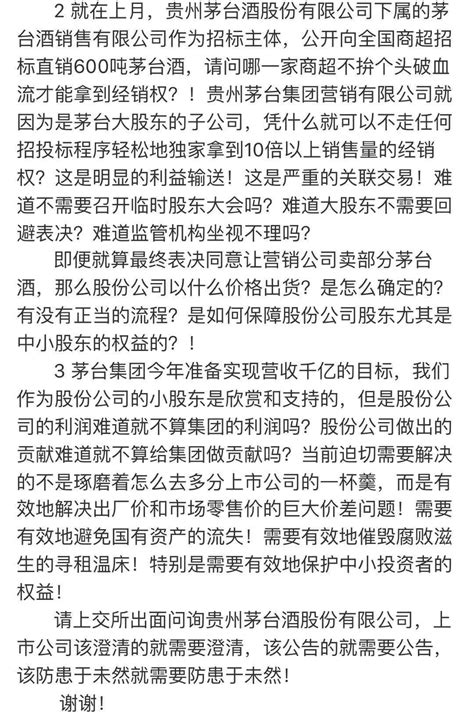 2 就在上月，贵州茅台酒股份有限公司下属的茅台酒销售有限公司作为招标主体，公开向全国商超招标直销600吨茅台酒，请问哪一家商超不拚个头破血流才能拿到经销权？！贵州茅台集团营销有限公司就因为是茅台大股东的子公司，凭什么就可以不走任何招投标程序轻松地独家拿到10倍以上销售量的经销权？这是明显的利益输送！这是严重的关联交易！难道不需要召开临时股东大会吗？难道大股东不需要回避表决？难道监管机构坐视不理吗？

即便就算最终表决同意让营销公司卖部分茅台酒，那么股份公司以什么价格出货？是怎么确定的？有没有正当的流程？是如何保障股份公司股东尤其是中小股东的权益的？！

3 茅台集团今年准备实现营收千亿的目标，我们作为股份公司的小股东是欣赏和支持的，但是股份公司的利润难道就不算集团的利润吗？股份公司做出的贡献难道就不算给集团做贡献吗？当前迫切需要解决的不是琢磨着怎么去多分上市公司的一杯羹，而是有效地解决出厂价和市场零售价的巨大价差问题！需要有效地避免国有资产的流失！需要有效地催毁腐败滋生的寻租温床！特别是需要有效地保护中小投资者的权益！

请上交所出面问询贵州茅台酒股份有限公司，上市公司该澄清的就需要澄清，该公告的就需要公告，该防患于未然就需要防患于未然！

谢谢！